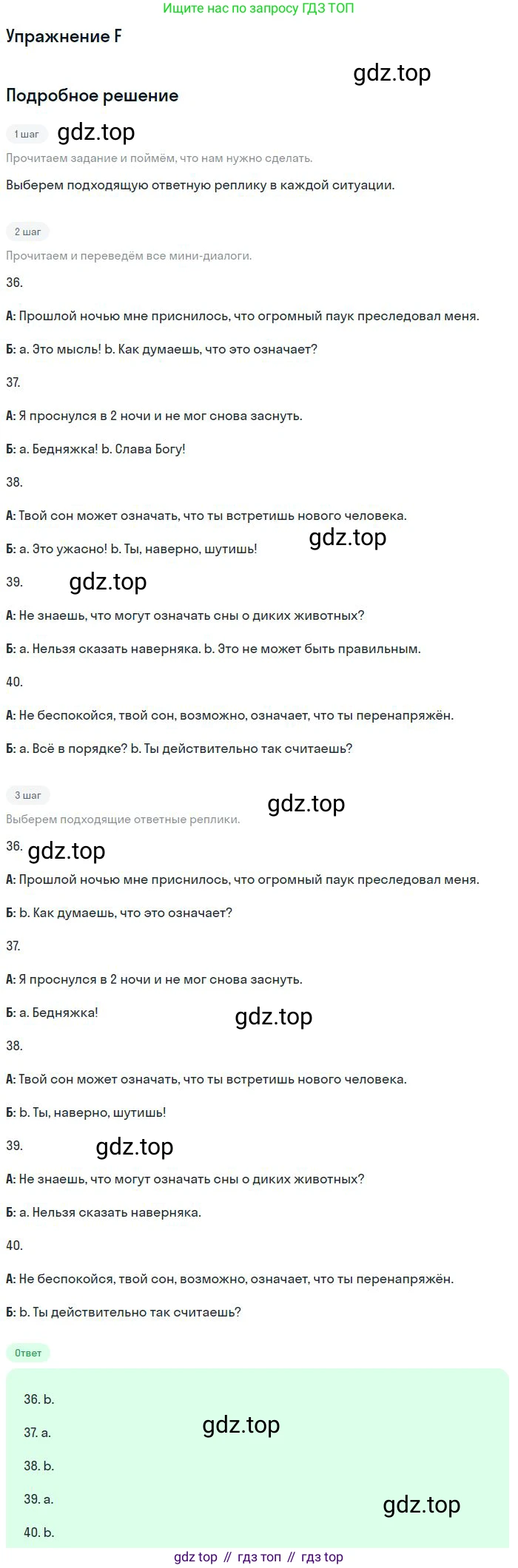 Ищите нас по запросу ГДЗ ТОП

Упражнение F

Подробное решение

1 шаг

Прочитаем задание и поймём, что нам нужно сделать.

Выберем подходящую ответную реплику в каждой ситуации.

2 шаг

Прочитаем и переведём все мини-диалоги.

36.

А: Прошлой ночью мне приснилось, что огромный паук преследовал меня.

Б: a. Это мысль! b. Как думаешь, что это означает?

37.

А: Я проснулся в 2 ночи и не мог снова заснуть.

Б: a. Бедняжка! b. Слава Богу!

38.

А: Твой сон может означать, что ты встретишь нового человека.

Б: a. Это ужасно! b. Ты, наверно, шутишь!

39.

А: Не знаешь, что могут означать сны о диких животных?

Б: a. Нельзя сказать наверняка. b. Это не может быть правильным.

40.

А: Не беспокойся, твой сон, возможно, означает, что ты перенапряжён.

Б: a. Всё в порядке? b. Ты действительно так считаешь?

3 шаг

Выберем подходящие ответные реплики.

36.

А: Прошлой ночью мне приснилось, что огромный паук преследовал меня.

Б: b. Как думаешь, что это означает?

37.

А: Я проснулся в 2 ночи и не мог снова заснуть.

Б: a. Бедняжка!

38.

А: Твой сон может означать, что ты встретишь нового человека.

Б: b. Ты, наверно, шутишь!

39.

А: Не знаешь, что могут означать сны о диких животных?

Б: a. Нельзя сказать наверняка.

40.

А: Не беспокойся, твой сон, возможно, означает, что ты перенапряжён.

Б: b. Ты действительно так считаешь?

Ответ

36. b.

37. a.

38. b.

39. a.

40. b.

gdz top // гдз топ // гдз top

gdz.top